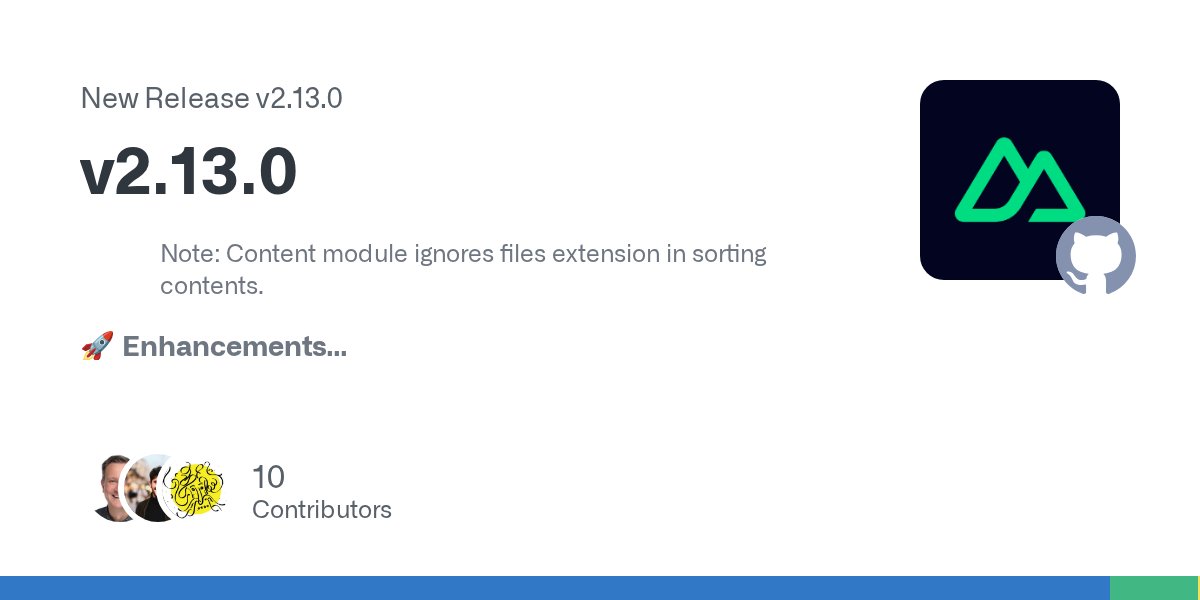 New Release v2.13.0

v2.13.0

Note: Content module ignores files extension in sorting contents.

🚀 Enhancements...

10
Contributors